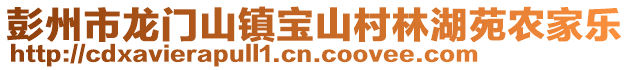 彭州市龙门山镇宝山村林湖苑农家乐
http://cdxavierapull1.cn.coovee.com